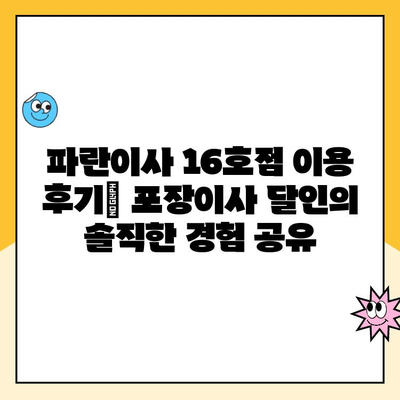 파란이사 16호점 이용 후기 NO GLYPH 포장이사 달인의 솔직한 경험 공유